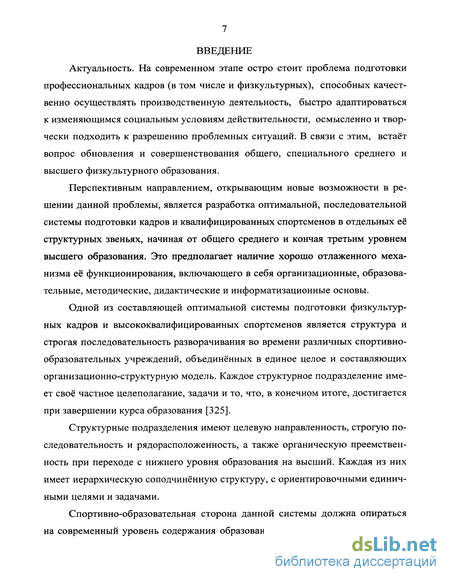 7

ВВЕДЕНИЕ

Актуальность. На современном этапе остро стоит проблема подготовки профессиональных кадров (в том числе и физкультурных), способных качественно осуществлять производственную деятельность, быстро адаптироваться к изменяющимся социальным условиям действительности, осмысленно и творчески подходить к разрешению проблемных ситуаций. В связи с этим, встаёт вопрос обновления и совершенствования общего, специального среднего и высшего физкультурного образования.

Перспективным направлением, открывающим новые возможности в решении данной проблемы, является разработка оптимальной, последовательной системы подготовки кадров и квалифицированных спортсменов в отдельных её структурных звеньях, начиная от общего среднего и кончая третьим уровнем высшего образования. Это предполагает наличие хорошо отлаженного механизма её функционирования, включающего в себя организационные, образовательные, методические, дидактические и информатизационные основы.

Одной из составляющей оптимальной системы подготовки физкультурных кадров и высококвалифицированных спортсменов является структура и строгая последовательность разворачивания во времени различных спортивно-образовательных учреждений, объединённых в единое целое и составляющих организационно-структурную модель. Каждое структурное подразделение имеет своё частное целеполагание, задачи и то, что, в конечном итоге, достигается при завершении курса образования [325].

Структурные подразделения имеют целевую направленность, строгую последовательность и рядорасположенность, а также органическую преемственность при переходе с нижнего уровня образования на высший. Каждая из них имеет иерархическую соподчинённую структуру, с ориентировочными единичными целями и задачами.

Спортивно-образовательная сторона данной системы должна опираться на современный уровень содержания образован

dsLib.net
библиотека диссертаций